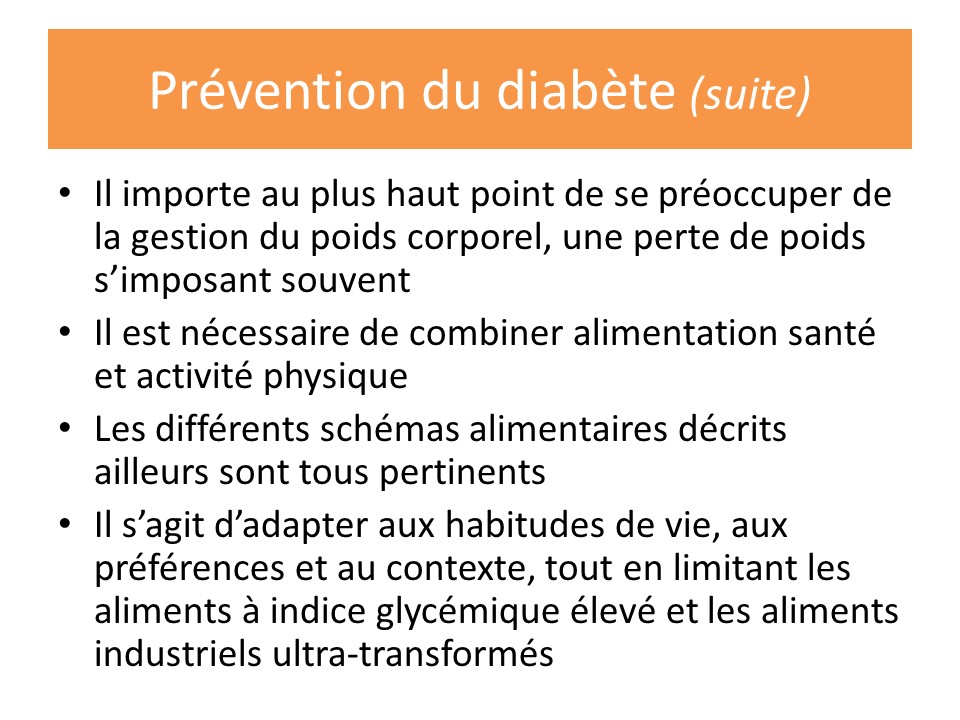 Prévention du diabète (suite)

• Il importe au plus haut point de se préoccuper de la gestion du poids corporel, une perte de poids s’imposant souvent
• Il est nécessaire de combiner alimentation santé et activité physique
• Les différents schémas alimentaires décrits ailleurs sont tous pertinents
• Il s’agit d’adapter aux habitudes de vie, aux préférences et au contexte, tout en limitant les aliments à indice glycémique élevé et les aliments industriels ultra-transformés